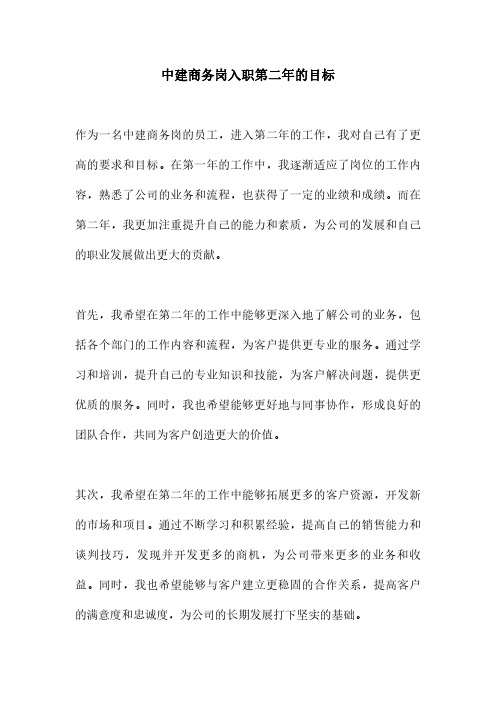 中建商务岗入职第二年的目标

作为一名中建商务岗的员工，进入第二年的工作，我对自己有了更高的要求和目标。在第一年的工作中，我逐渐适应了岗位的工作内容，熟悉了公司的业务和流程，也获得了一定的业绩和成绩。而在第二年，我更加注重提升自己的能力和素质，为公司的发展和自己的职业发展做出更大的贡献。

首先，我希望在第二年的工作中能够更深入地了解公司的业务，包括各个部门的工作内容和流程，为客户提供更专业的服务。通过学习和培训，提升自己的专业知识和技能，为客户解决问题，提供更优质的服务。同时，我也希望能够更好地与同事协作，形成良好的团队合作，共同为客户创造更大的价值。

其次，我希望在第二年的工作中能够拓展更多的客户资源，开发新的市场和项目。通过不断学习和积累经验，提高自己的销售能力和谈判技巧，发现并开发更多的商机，为公司带来更多的业务和收益。同时，我也希望能够与客户建立更稳固的合作关系，提高客户的满意度和忠诚度，为公司的长期发展打下坚实的基础。